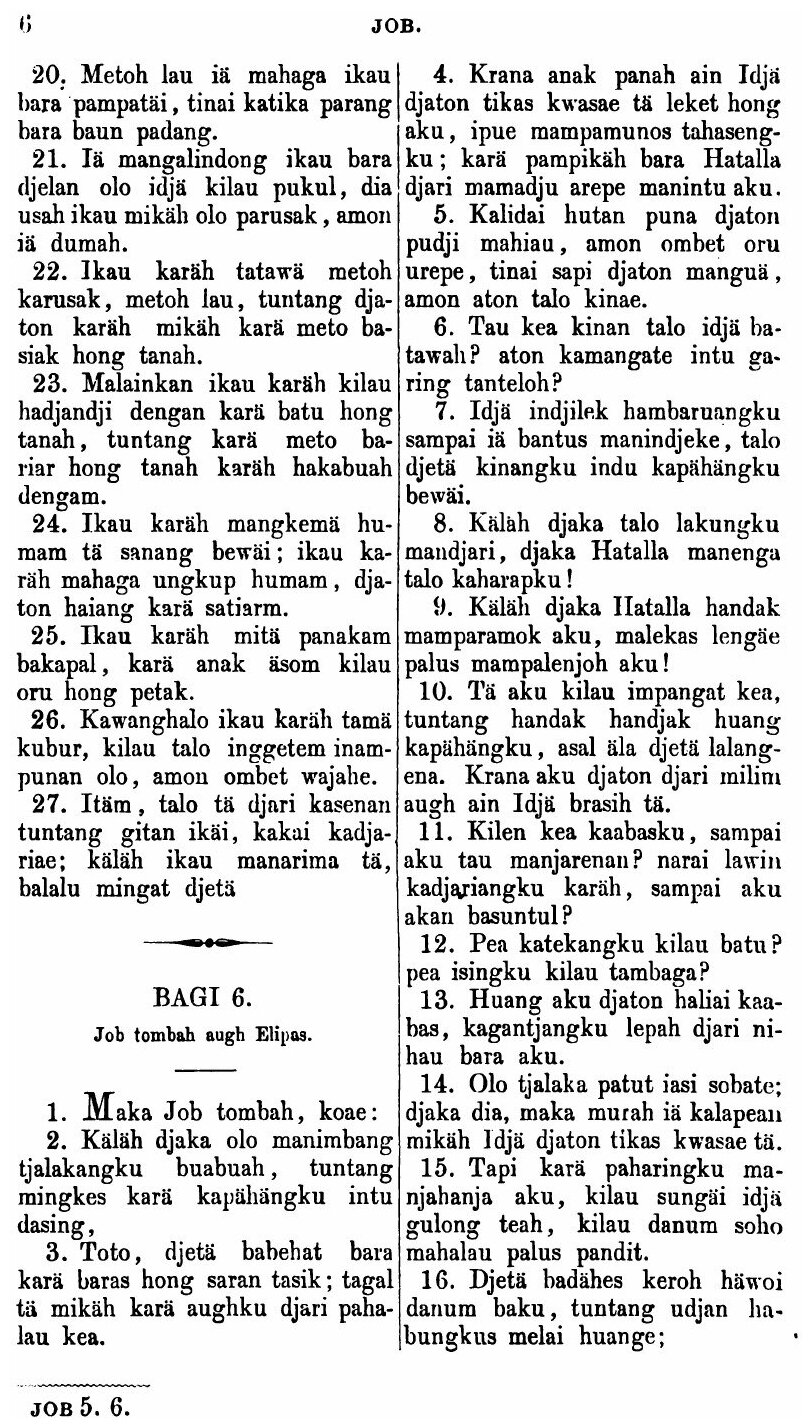 6 JOB.

20. Metoh lau iä mahaga ikau bara pampatäi, tinai katika parang bara baun padang.

21. Iä mangalindong ikau bara djelan olo idjä kilau pukul, dia usah ikau mikäh olo parusak, amon iä dumah.

22. Ikau karäh tatawä metoh karusak, metoh lau, tuntang djaton karäh mikäh karä meto basiak hong tanah.

23. Malainkan ikau karäh kilau hadjandji dengan karä batu hong tanah, tuntang karä meto bariar hong tanah karäh hakabuah dengam.

24. Ikau karäh mangkemä humam tä sanang bewäi; ikau karäh mahaga ungkup humam, djaton haiang karä satiarm.

25. Ikau karäh mitä panakam bakapal, karä anak äsom kilau oru hong petak.

26. Kawanghalo ikau karäh tamä kubur, kilau talo inggetem inampunan olo, amon ombet wajahe.

27. Itäm, talo tä djari kasenan tuntang gitan ikäi, kakai kadjariae; käläh ikau manarima tä, balalu mingat djetä

BAGI 6.

Job tombah augh Elipas.

1. Maka Job tombah, koae:

2. Käläh djaka olo manimbang tjalakangku buabuah, tuntang mingkes karä kapähängku intu dasing,

3. Toto, djetä babehat bara karä baras hong saran tasik; tagal tä mikäh karä aughku djari pahalau kea.

4. Krana anak panah ain Idjä djaton tikas kwasae tä leket hong aku, ipue mampamunos tahasengku; karä pampikäh bara Hatalla djari mamadju arepe manintu aku.

5. Kalidai hutan puna djaton pudji mahiau, amon ombet oru urepe, tinai sapi djaton manguä, amon aton talo kinae.

6. Tau kea kinan talo idjä batawah? aton kamangate intu garing tanteloh?

7. Idjä indjilek hambaruangku sampai iä bantus manindjeke, talo djetä kinangku indu kapähängku bewäi.

8. Käläh djaka talo lakungku mandjari, djaka Hatalla manenga talo kaharapku!

9. Käläh djaka Hatalla handak mamparamok aku, malekas lengäe palus mampalenjoh aku!

10. Tä aku kilau impangat kea, tuntang handak handjak huang kapähängku, asal äla djetä lalangena. Krana aku djaton djari milim augh ain Idjä brasih tä.

11. Kilen kea kaabasku, sampai aku tau manjarenan? narai lawin kadjariangku karäh, sampai aku akan basuntul?

12. Pea katekangku kilau batu? pea isingku kilau tambaga?

13. Huang aku djaton haliai kaabas, kagantjangku lepah djari nihau bara aku.

14. Olo tjalaka patut iasi sobate; djaka dia, maka murah iä kalapean mikäh Idjä djaton tikas kwasae tä.

15. Tapi karä paharingku manjahanja aku, kilau sungäi idjä gulong teah, kilau danum soho mahalau palus pandit.

16. Djetä badähes keroh häwoi danum baku, tuntang udjan habungkus melai huange;

JOB 5. 6.